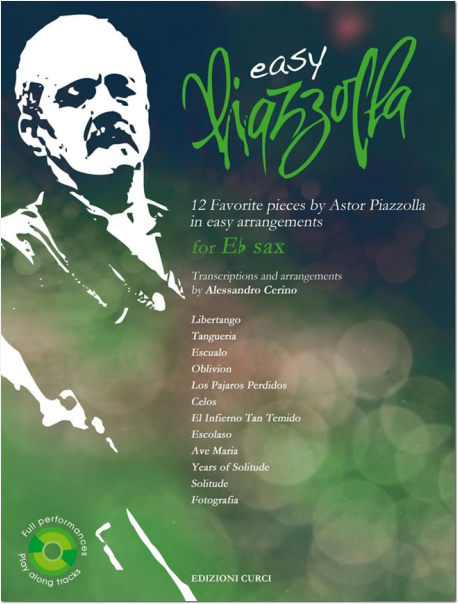 easy Piazzolla

12 Favorite pieces by Astor Piazzolla in easy arrangements

for E♭ sax

Transcriptions and arrangements by Alessandro Cerino

Libertango
Tangueria
Escualo
Oblivion
Los Pajaros Perdidos
Celos
El Infierno Tan Temido
Escolaso
Ave Maria
Years of Solitude
Solitude
Fotografia

Full performances
Play along tracks

EDIZIONI CURCI